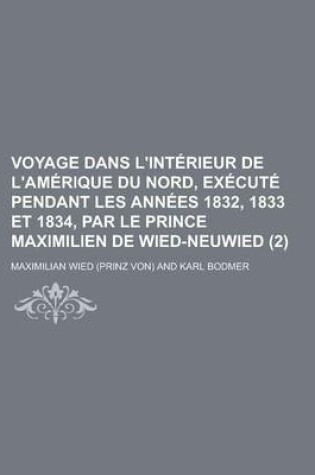 VOYAGE DANS L'INTÉRIEUR DE L'AMÉRIQUE DU NORD, EXÉCUTÉ PENDANT LES ANNÉES 1832, 1833 ET 1834, PAR LE PRINCE MAXIMILIEN DE WIED-NEUWIED (2)

MAXIMILIAN WIED (PRINZ VON) AND KARL BODMER